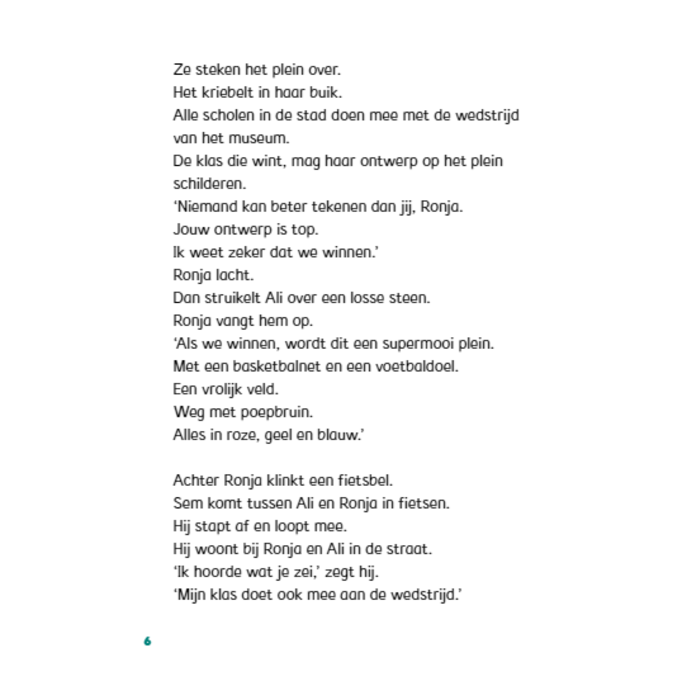 Ze steken het plein over.
Het kriebelt in haar buik.
Alle scholen in de stad doen mee met de wedstrijd van het museum.
De klas die wint, mag haar ontwerp op het plein schilderen.
'Niemand kan beter tekenen dan jij, Ronja.
Jouw ontwerp is top.
Ik weet zeker dat we winnen.'
Ronja lacht.
Dan struikelt Ali over een losse steen.
Ronja vangt hem op.
'Als we winnen, wordt dit een supermooi plein.
Met een basketbalnet en een voetbaldoel.
Een vrolijk veld.
Weg met poepbruin.
Alles in roze, geel en blauw.'

Achter Ronja klinkt een fietsbel.
Sem komt tussen Ali en Ronja in fietsen.
Hij stapt af en loopt mee.
Hij woont bij Ronja en Ali in de straat.
'Ik hoorde wat je zei,' zegt hij.
'Mijn klas doet ook mee aan de wedstrijd.'

6